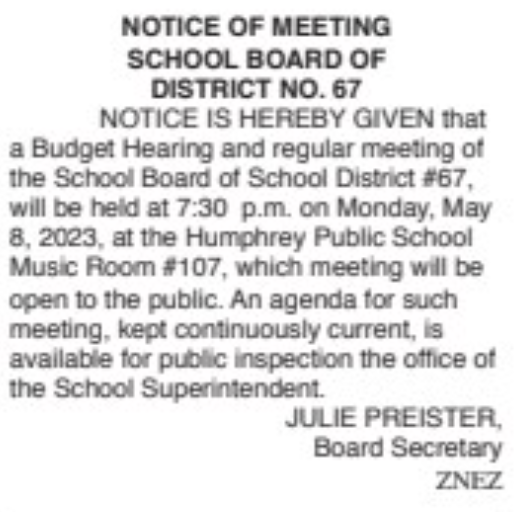 NOTICE OF MEETING
SCHOOL BOARD OF
DISTRICT NO. 67

NOTICE IS HEREBY GIVEN that a Budget Hearing and regular meeting of the School Board of School District #67, will be held at 7:30 p.m. on Monday, May 8, 2023, at the Humphrey Public School Music Room #107, which meeting will be open to the public. An agenda for such meeting, kept continuously current, is available for public inspection the office of the School Superintendent.

JULIE PREISTER,
Board Secretary

ZNEZ